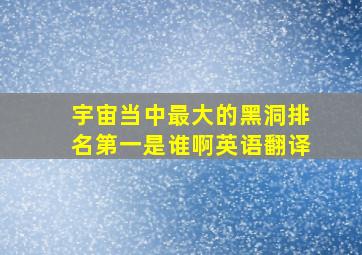 宇宙当中最大的黑洞排名第一是谁啊英语翻译